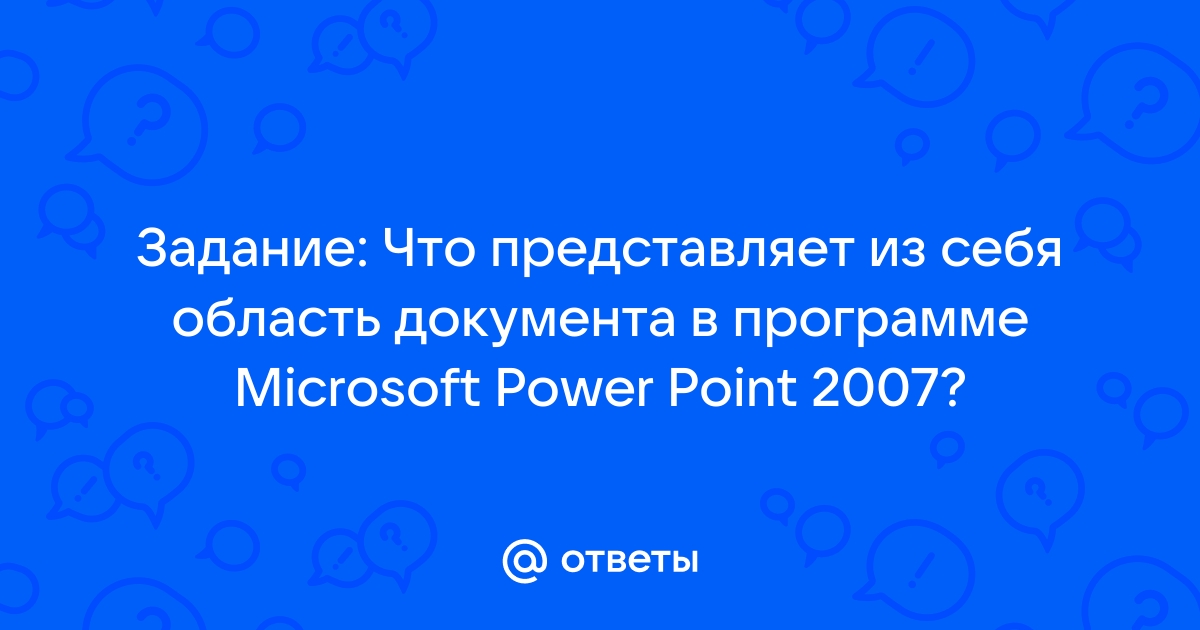 Задание: Что представляет из себя область документа в программе Microsoft Power Point 2007?

@ ответы